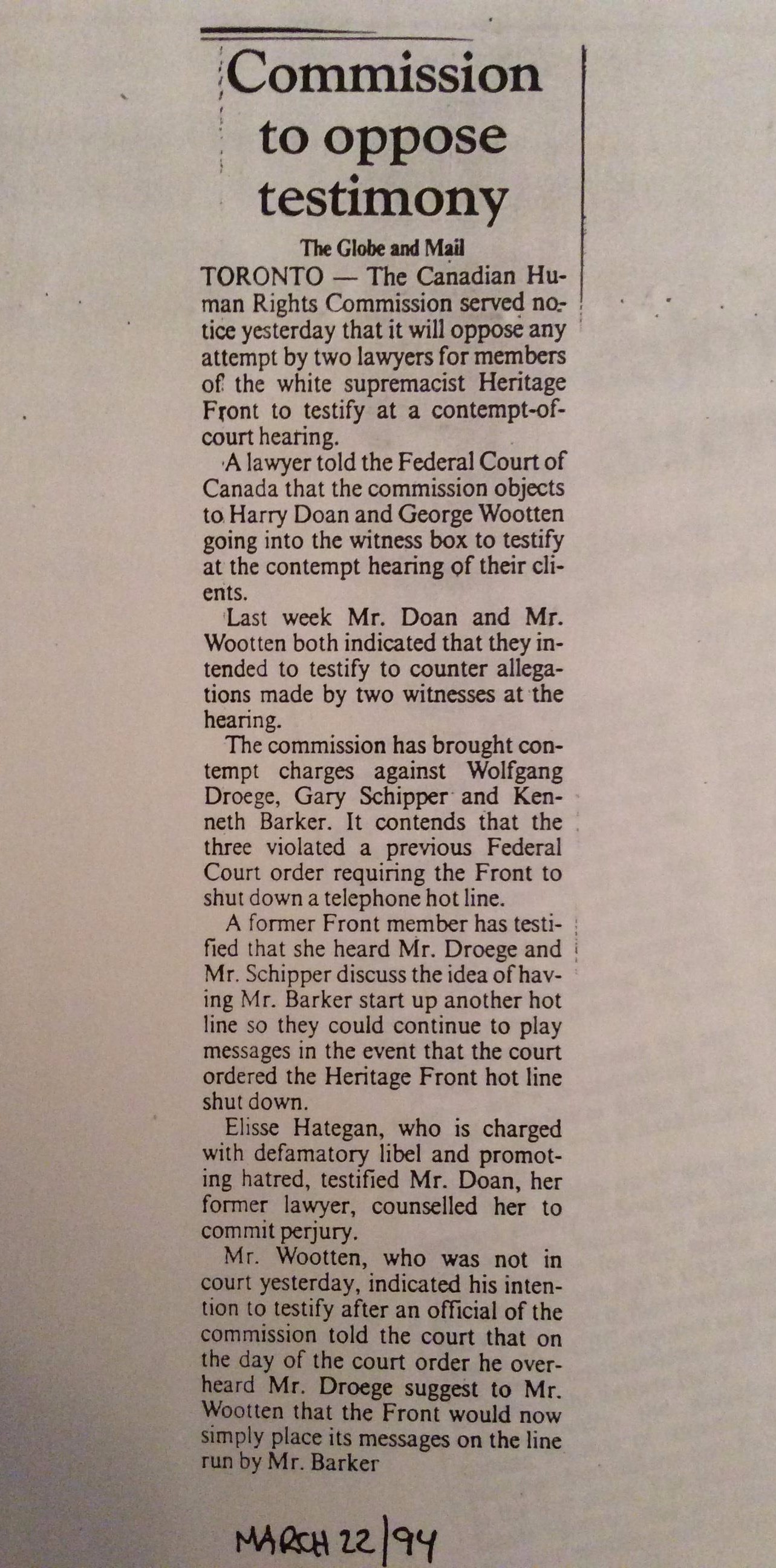 Commission to oppose testimony

The Globe and Mail

TORONTO — The Canadian Human Rights Commission served notice yesterday that it will oppose any attempt by two lawyers for members of the white supremacist Heritage Front to testify at a contempt-of-court hearing.

A lawyer told the Federal Court of Canada that the commission objects to Harry Doan and George Wootten going into the witness box to testify at the contempt hearing of their clients.

Last week Mr. Doan and Mr. Wootten both indicated that they intended to testify to counter allegations made by two witnesses at the hearing.

The commission has brought contempt charges against Wolfgang Droege, Gary Schipper and Kenneth Barker. It contends that the three violated a previous Federal Court order requiring the Front to shut down a telephone hot line.

A former Front member has testified that she heard Mr. Droege and Mr. Schipper discuss the idea of having Mr. Barker start up another hot line so they could continue to play messages in the event that the court ordered the Heritage Front hot line shut down.

Elisse Hategan, who is charged with defamatory libel and promoting hatred, testified Mr. Doan, her former lawyer, counselled her to commit perjury.

Mr. Wootten, who was not in court yesterday, indicated his intention to testify after an official of the commission told the court that on the day of the court order he overheard Mr. Droege suggest to Mr. Wootten that the Front would now simply place its messages on the line run by Mr. Barker

MARCH 22/94